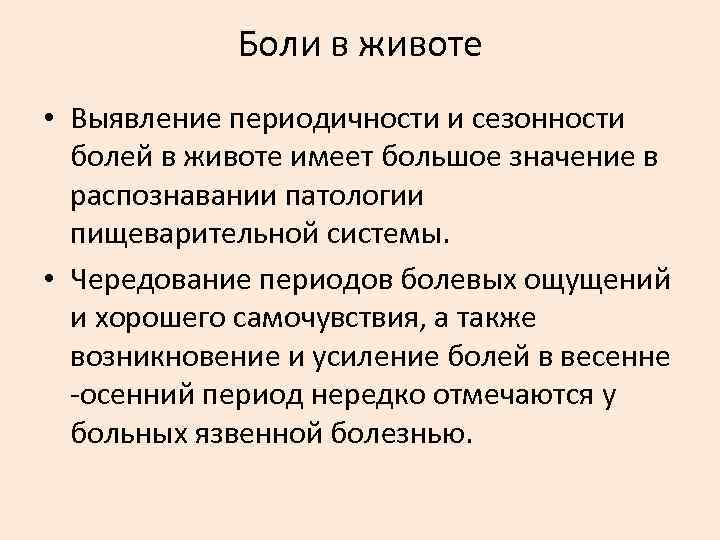 Боли в животе

• Выявление периодичности и сезонности болей в животе имеет большое значение в распознавании патологии пищеварительной системы.

• Чередование периодов болевых ощущений и хорошего самочувствия, а также возникновение и усиление болей в весенне -осенний период нередко отмечаются у больных язвенной болезнью.